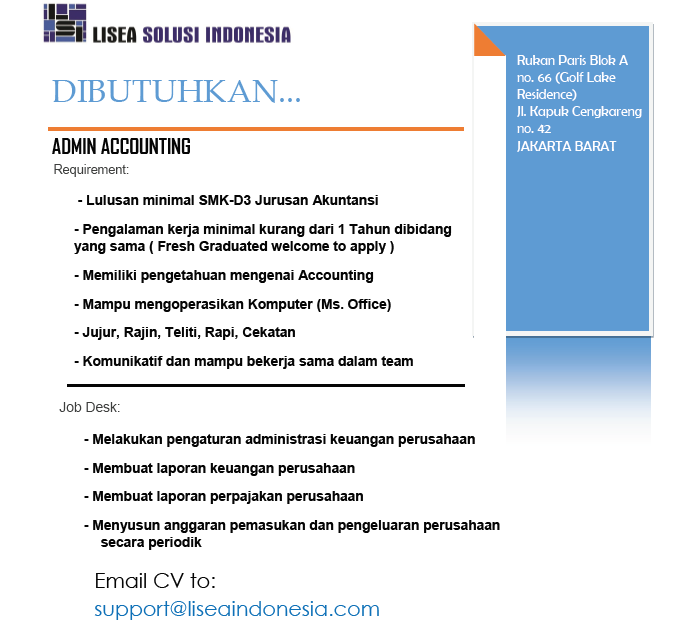 LISEA SOLUSI INDONESIA

DIBUTUHKAN...

ADMIN ACCOUNTING

Requirement:

- Lulusan minimal SMK-D3 Jurusan Akuntansi

- Pengalaman kerja minimal kurang dari 1 Tahun dibidang yang sama ( Fresh Graduated welcome to apply )

- Memiliki pengetahuan mengenai Accounting

- Mampu mengoperasikan Komputer (Ms. Office)

- Jujur, Rajin, Teliti, Rapi, Cekatan

- Komunikatif dan mampu bekerja sama dalam team

Job Desk:

- Melakukan pengaturan administrasi keuangan perusahaan

- Membuat laporan keuangan perusahaan

- Membuat laporan perpajakan perusahaan

- Menyusun anggaran pemasukan dan pengeluaran perusahaan secara periodik

Email CV to:
support@liseaindonesia.com

Rukan Paris Blok A no. 66 (Golf Lake Residence)
Jl. Kapuk Cengkareng no. 42
JAKARTA BARAT